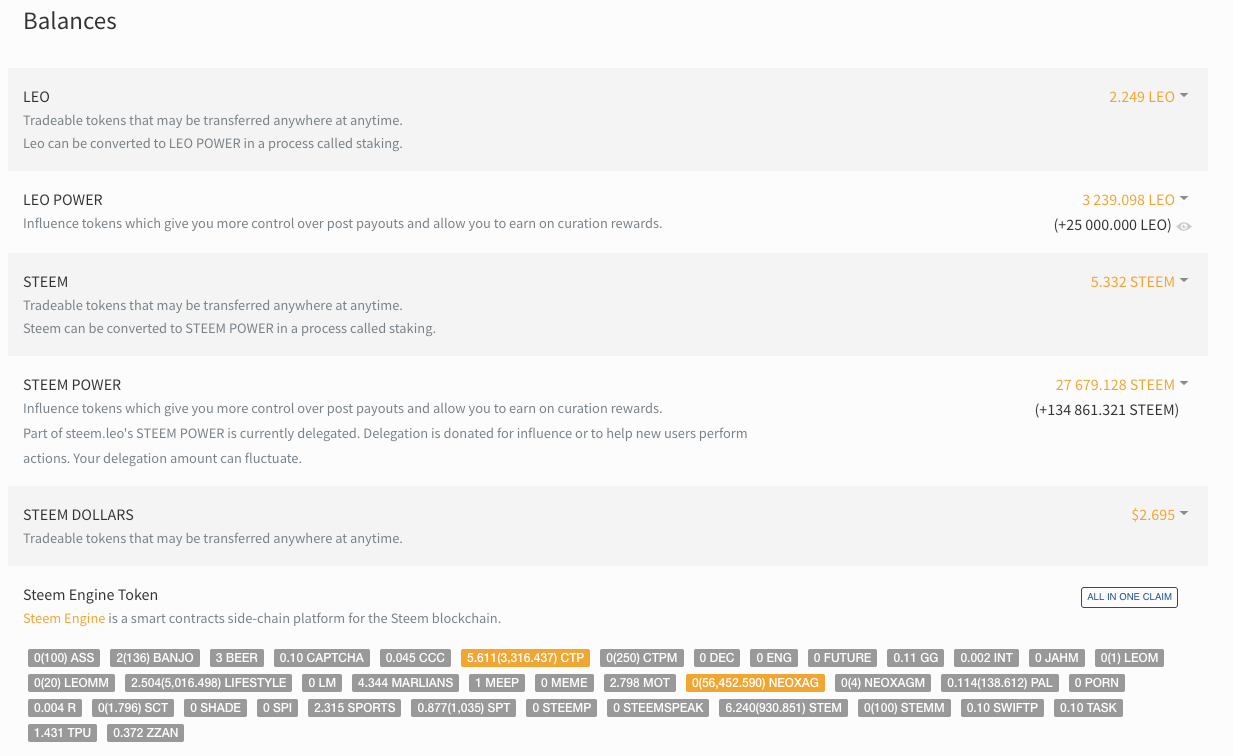 Balances

LEO
Tradeable tokens that may be transferred anywhere at anytime.
Leo can be converted to LEO POWER in a process called staking.

2.249 LEO

LEO POWER
Influence tokens which give you more control over post payouts and allow you to earn on curation rewards.

3 239.098 LEO
(+25 000.000 LEO)

STEEM
Tradeable tokens that may be transferred anywhere at anytime.
Steem can be converted to STEEM POWER in a process called staking.

5.332 STEEM

STEEM POWER
Influence tokens which give you more control over post payouts and allow you to earn on curation rewards.
Part of steem.leo's STEEM POWER is currently delegated. Delegation is donated for influence or to help new users perform actions. Your delegation amount can fluctuate.

27 679.128 STEEM
(+134 861.321 STEEM)

STEEM DOLLARS
Tradeable tokens that may be transferred anywhere at anytime.

$2.695

Steem Engine Token
Steem Engine is a smart contracts side-chain platform for the Steem blockchain.

ALL IN ONE CLAIM

0(100) ASS 2(136) BANJO 3 BEER 0.10 CAPTCHA 0.045 CCC 5.611(3,316.437) CTP 0(250) CTPM 0 DEC 0 ENG 0 FUTURE 0.11 GG 0.002 INT 0 JAHM 0(1) LEOM 0(20) LEOMM 2.504(5,016.498) LIFESTYLE 0 LM 4.344 MARLIANS 1 MEEP 0 MEME 2.798 MOT 0(56,452.590) NEOXAG 0(4) NEOXAGM 0.114(138.612) PAL 0 PORN 0.004 R 0(1.796) SCT 0 SHADE 0 SPI 2.315 SPORTS 0.877(1,035) SPT 0 STEEMP 0 STEEMSPEAK 6.240(930.851) STEM 0(100) STEMM 0.10 SWIFTP 0.10 TASK 1.431 TPU 0.372 ZZAN